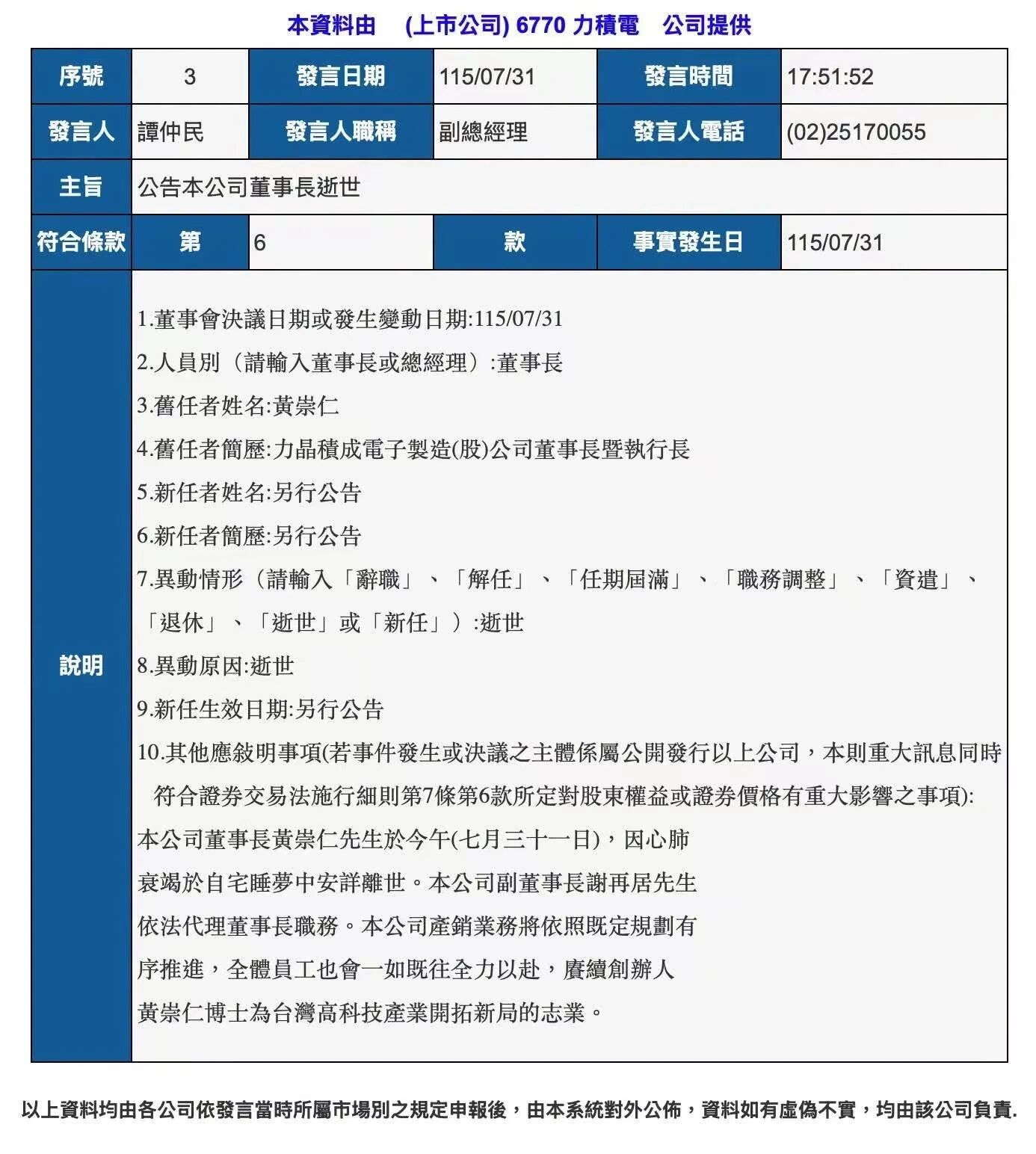 本資料由　(上市公司) 6770 力積電　公司提供

| 序號 | 3 | 發言日期 | 115/07/31 | 發言時間 | 17:51:52 |
|---|---|---|---|---|---|
| 發言人 | 譚仲民 | 發言人職稱 | 副總經理 | 發言人電話 | (02)25170055 |
| 主旨 | 公告本公司董事長逝世 | | | | |
| 符合條款 | 第 | 6 | 款 | 事實發生日 | 115/07/31 |

說明

1.董事會決議日期或發生變動日期:115/07/31
2.人員別（請輸入董事長或總經理）:董事長
3.舊任者姓名:黃崇仁
4.舊任者簡歷:力晶積成電子製造(股)公司董事長暨執行長
5.新任者姓名:另行公告
6.新任者簡歷:另行公告
7.異動情形（請輸入「辭職」、「解任」、「任期屆滿」、「職務調整」、「資遣」、「退休」、「逝世」或「新任」）:逝世
8.異動原因:逝世
9.新任生效日期:另行公告
10.其他應敘明事項(若事件發生或決議之主體係屬公開發行以上公司，本則重大訊息同時符合證券交易法施行細則第7條第6款所定對股東權益或證券價格有重大影響之事項):
本公司董事長黃崇仁先生於今午(七月三十一日)，因心肺衰竭於自宅睡夢中安詳離世。本公司副董事長謝再居先生依法代理董事長職務。本公司產銷業務將依照既定規劃有序推進，全體員工也會一如既往全力以赴，賡續創辦人黃崇仁博士為台灣高科技產業開拓新局的志業。

以上資料均由各公司依發言當時所屬市場別之規定申報後，由本系統對外公佈，資料如有虛偽不實，均由該公司負責.